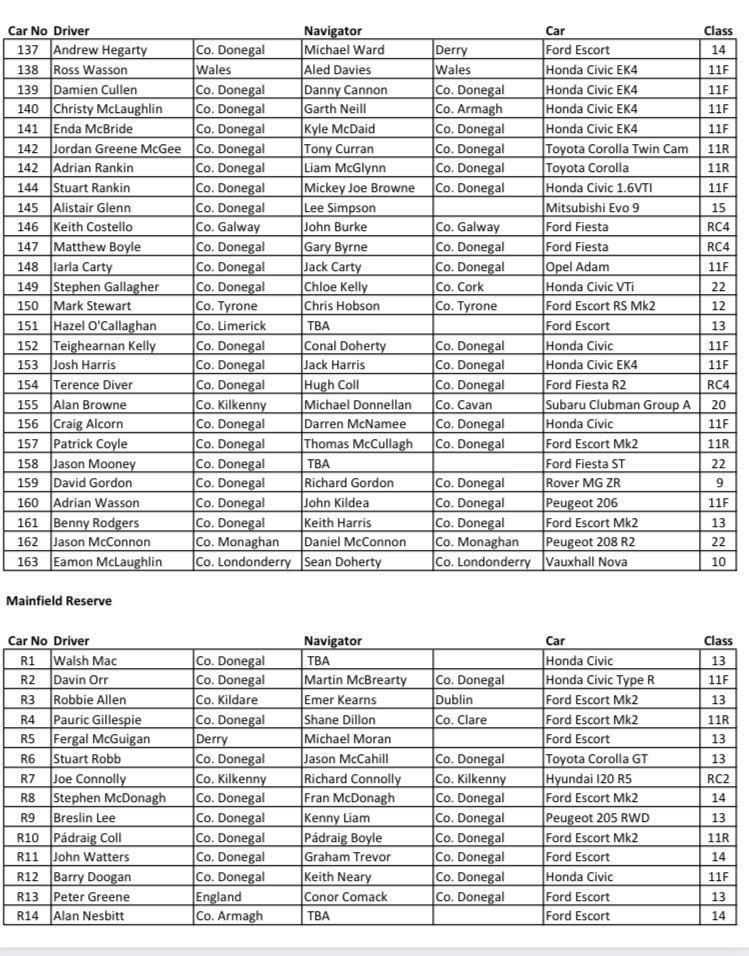 | Car No | Driver | | Navigator | | Car | Class |
|---|---|---|---|---|---|---|
| 137 | Andrew Hegarty | Co. Donegal | Michael Ward | Derry | Ford Escort | 14 |
| 138 | Ross Wasson | Wales | Aled Davies | Wales | Honda Civic EK4 | 11F |
| 139 | Damien Cullen | Co. Donegal | Danny Cannon | Co. Donegal | Honda Civic EK4 | 11F |
| 140 | Christy McLaughlin | Co. Donegal | Garth Neill | Co. Armagh | Honda Civic EK4 | 11F |
| 141 | Enda McBride | Co. Donegal | Kyle McDaid | Co. Donegal | Honda Civic EK4 | 11F |
| 142 | Jordan Greene McGee | Co. Donegal | Tony Curran | Co. Donegal | Toyota Corolla Twin Cam | 11R |
| 142 | Adrian Rankin | Co. Donegal | Liam McGlynn | Co. Donegal | Toyota Corolla | 11R |
| 144 | Stuart Rankin | Co. Donegal | Mickey Joe Browne | Co. Donegal | Honda Civic 1.6VTI | 11F |
| 145 | Alistair Glenn | Co. Donegal | Lee Simpson | | Mitsubishi Evo 9 | 15 |
| 146 | Keith Costello | Co. Galway | John Burke | Co. Galway | Ford Fiesta | RC4 |
| 147 | Matthew Boyle | Co. Donegal | Gary Byrne | Co. Donegal | Ford Fiesta | RC4 |
| 148 | Iarla Carty | Co. Donegal | Jack Carty | Co. Donegal | Opel Adam | 11F |
| 149 | Stephen Gallagher | Co. Donegal | Chloe Kelly | Co. Cork | Honda Civic VTi | 22 |
| 150 | Mark Stewart | Co. Tyrone | Chris Hobson | Co. Tyrone | Ford Escort RS Mk2 | 12 |
| 151 | Hazel O'Callaghan | Co. Limerick | TBA | | Ford Escort | 13 |
| 152 | Teighearnan Kelly | Co. Donegal | Conal Doherty | Co. Donegal | Honda Civic | 11F |
| 153 | Josh Harris | Co. Donegal | Jack Harris | Co. Donegal | Honda Civic EK4 | 11F |
| 154 | Terence Diver | Co. Donegal | Hugh Coll | Co. Donegal | Ford Fiesta R2 | RC4 |
| 155 | Alan Browne | Co. Kilkenny | Michael Donnellan | Co. Cavan | Subaru Clubman Group A | 20 |
| 156 | Craig Alcorn | Co. Donegal | Darren McNamee | Co. Donegal | Honda Civic | 11F |
| 157 | Patrick Coyle | Co. Donegal | Thomas McCullagh | Co. Donegal | Ford Escort Mk2 | 11R |
| 158 | Jason Mooney | Co. Donegal | TBA | | Ford Fiesta ST | 22 |
| 159 | David Gordon | Co. Donegal | Richard Gordon | Co. Donegal | Rover MG ZR | 9 |
| 160 | Adrian Wasson | Co. Donegal | John Kildea | Co. Donegal | Peugeot 206 | 11F |
| 161 | Benny Rodgers | Co. Donegal | Keith Harris | Co. Donegal | Ford Escort Mk2 | 13 |
| 162 | Jason McConnon | Co. Monaghan | Daniel McConnon | Co. Monaghan | Peugeot 208 R2 | 22 |
| 163 | Eamon McLaughlin | Co. Londonderry | Sean Doherty | Co. Londonderry | Vauxhall Nova | 10 |

Mainfield Reserve

| Car No | Driver | | Navigator | | Car | Class |
|---|---|---|---|---|---|---|
| R1 | Walsh Mac | Co. Donegal | TBA | | Honda Civic | 13 |
| R2 | Davin Orr | Co. Donegal | Martin McBrearty | Co. Donegal | Honda Civic Type R | 11F |
| R3 | Robbie Allen | Co. Kildare | Emer Kearns | Dublin | Ford Escort Mk2 | 13 |
| R4 | Pauric Gillespie | Co. Donegal | Shane Dillon | Co. Clare | Ford Escort Mk2 | 11R |
| R5 | Fergal McGuigan | Derry | Michael Moran | | Ford Escort | 13 |
| R6 | Stuart Robb | Co. Donegal | Jason McCahill | Co. Donegal | Toyota Corolla GT | 13 |
| R7 | Joe Connolly | Co. Kilkenny | Richard Connolly | Co. Kilkenny | Hyundai I20 R5 | RC2 |
| R8 | Stephen McDonagh | Co. Donegal | Fran McDonagh | Co. Donegal | Ford Escort Mk2 | 14 |
| R9 | Breslin Lee | Co. Donegal | Kenny Liam | Co. Donegal | Peugeot 205 RWD | 13 |
| R10 | Pádraig Coll | Co. Donegal | Pádraig Boyle | Co. Donegal | Ford Escort Mk2 | 11R |
| R11 | John Watters | Co. Donegal | Graham Trevor | Co. Donegal | Ford Escort | 14 |
| R12 | Barry Doogan | Co. Donegal | Keith Neary | Co. Donegal | Honda Civic | 11F |
| R13 | Peter Greene | England | Conor Comack | Co. Donegal | Ford Escort | 13 |
| R14 | Alan Nesbitt | Co. Armagh | TBA | | Ford Escort | 14 |